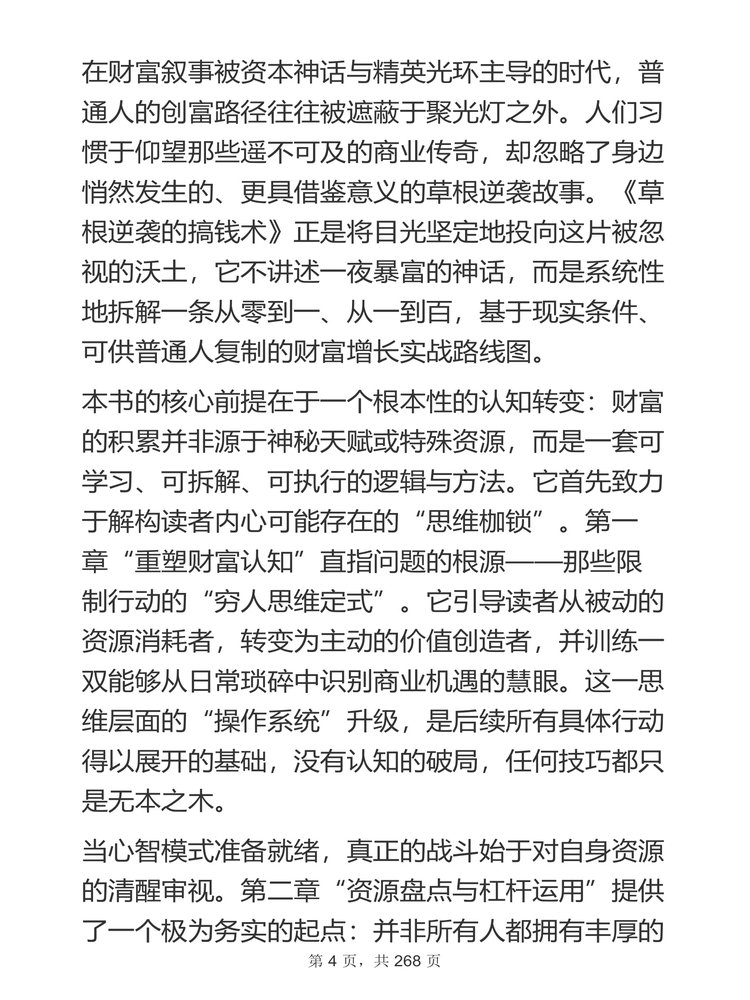 在财富叙事被资本神话与精英光环主导的时代，普通人的创富路径往往被遮蔽于聚光灯之外。人们习惯于仰望那些遥不可及的商业传奇，却忽略了身边悄然发生的、更具借鉴意义的草根逆袭故事。《草根逆袭的搞钱术》正是将目光坚定地投向这片被忽视的沃土，它不讲述一夜暴富的神话，而是系统性地拆解一条从零到一、从一到百，基于现实条件、可供普通人复制的财富增长实战路线图。

本书的核心前提在于一个根本性的认知转变：财富的积累并非源于神秘天赋或特殊资源，而是一套可学习、可拆解、可执行的逻辑与方法。它首先致力于解构读者内心可能存在的“思维枷锁”。第一章“重塑财富认知”直指问题的根源——那些限制行动的“穷人思维定式”。它引导读者从被动的资源消耗者，转变为主动的价值创造者，并训练一双能够从日常琐碎中识别商业机遇的慧眼。这一思维层面的“操作系统”升级，是后续所有具体行动得以展开的基础，没有认知的破局，任何技巧都只是无本之木。

当心智模式准备就绪，真正的战斗始于对自身资源的清醒审视。第二章“资源盘点与杠杆运用”提供了一个极为务实的起点：并非所有人都拥有丰厚的

第 4 页，共 268 页